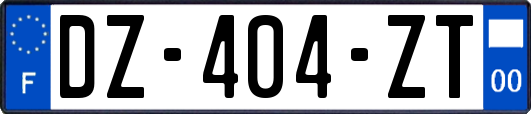 F
DZ-404-ZT
00